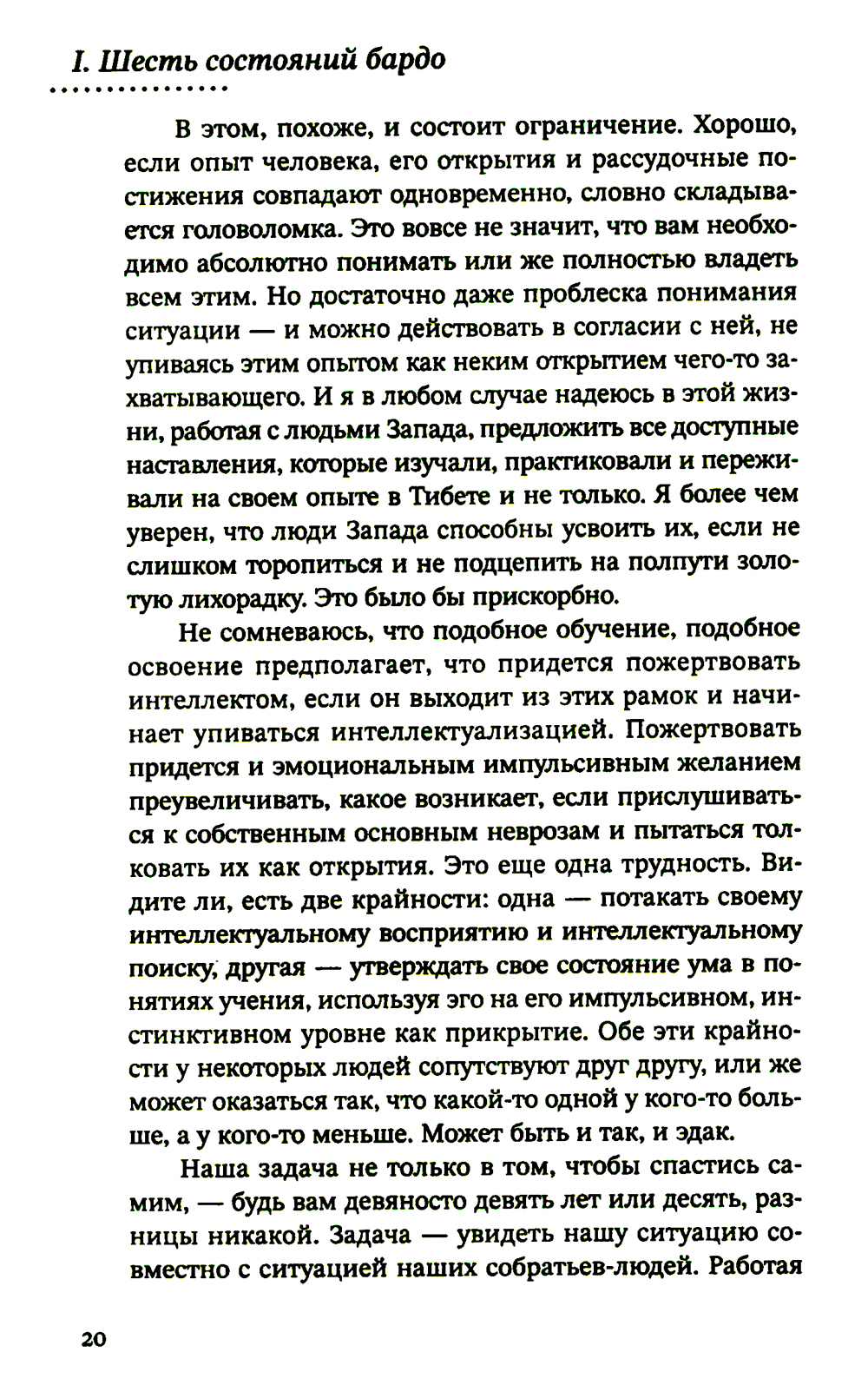 I. Шесть состояний бардо

В этом, похоже, и состоит ограничение. Хорошо, если опыт человека, его открытия и рассудочные постижения совпадают одновременно, словно складывается головоломка. Это вовсе не значит, что вам необходимо абсолютно понимать или же полностью владеть всем этим. Но достаточно даже проблеска понимания ситуации — и можно действовать в согласии с ней, не упиваясь этим опытом как неким открытием чего-то захватывающего. И я в любом случае надеюсь в этой жизни, работая с людьми Запада, предложить все доступные наставления, которые изучали, практиковали и переживали на своем опыте в Тибете и не только. Я более чем уверен, что люди Запада способны усвоить их, если не слишком торопиться и не подцепить на полпути золотую лихорадку. Это было бы прискорбно.

Не сомневаюсь, что подобное обучение, подобное освоение предполагает, что придется пожертвовать интеллектом, если он выходит из этих рамок и начинает упиваться интеллектуализацией. Пожертвовать придется и эмоциональным импульсивным желанием преувеличивать, какое возникает, если прислушиваться к собственным основным неврозам и пытаться толковать их как открытия. Это еще одна трудность. Видите ли, есть две крайности: одна — потакать своему интеллектуальному восприятию и интеллектуальному поиску, другая — утверждать свое состояние ума в понятиях учения, используя эго на его импульсивном, инстинктивном уровне как прикрытие. Обе эти крайности у некоторых людей сопутствуют друг другу, или же может оказаться так, что какой-то одной у кого-то больше, а у кого-то меньше. Может быть и так, и эдак.

Наша задача не только в том, чтобы спастись самим, — будь вам девяносто девять лет или десять, разницы никакой. Задача — увидеть нашу ситуацию совместно с ситуацией наших собратьев-людей. Работая

20